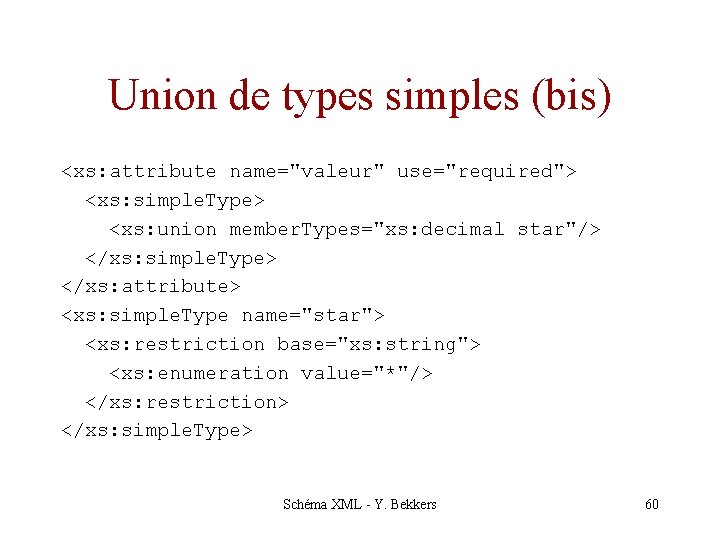 Union de types simples (bis)

<xs:attribute name="valeur" use="required">
  <xs:simpleType>
    <xs:union memberTypes="xs:decimal star"/>
  </xs:simpleType>
</xs:attribute>
<xs:simpleType name="star">
  <xs:restriction base="xs:string">
    <xs:enumeration value="*"/>
  </xs:restriction>
</xs:simpleType>

Schéma XML - Y. Bekkers

60